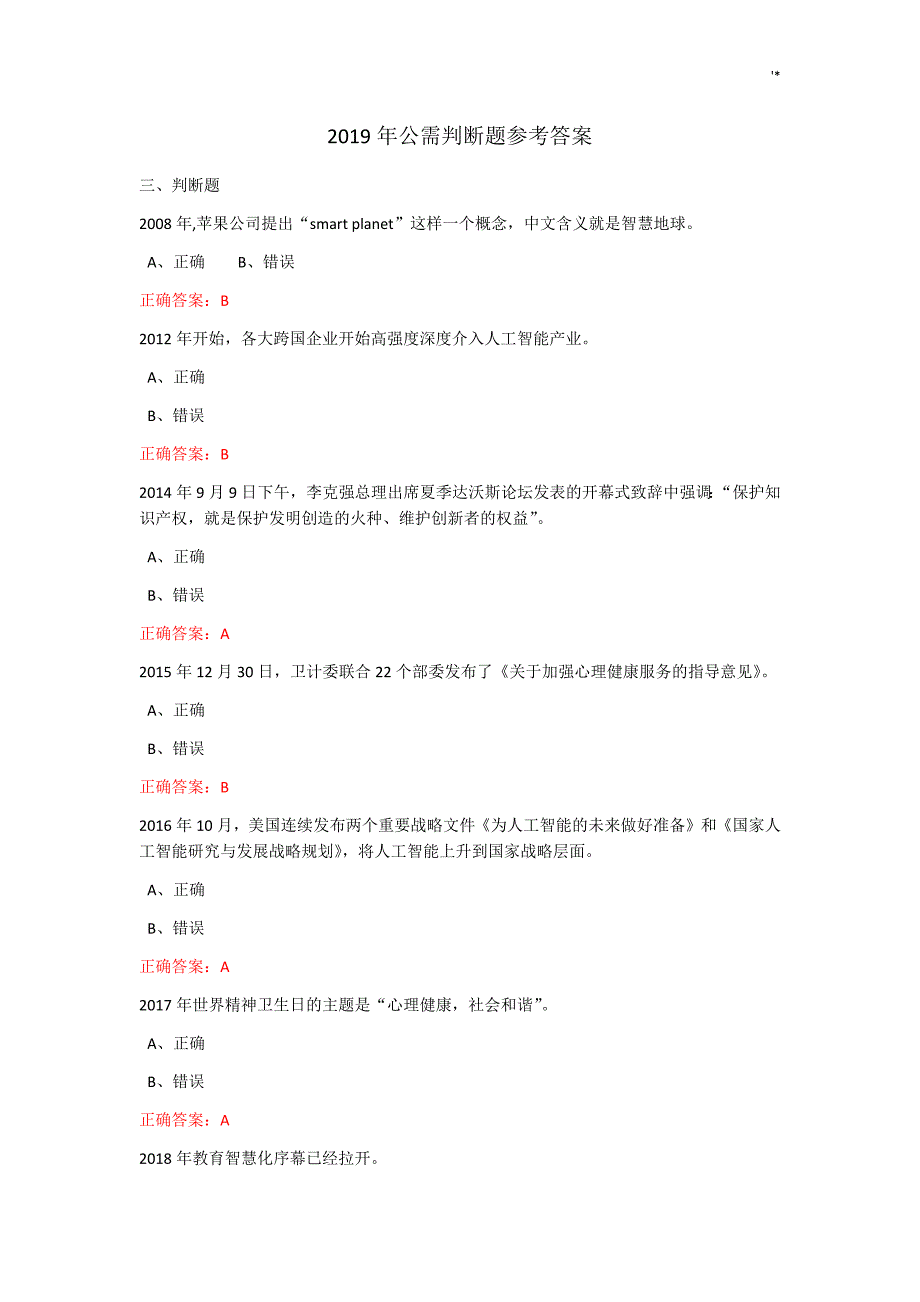 '*

2019 年公需判断题参考答案

三、判断题

2008 年,苹果公司提出“smart planet”这样一个概念，中文含义就是智慧地球。

A、正确　　B、错误

正确答案：B

2012 年开始，各大跨国企业开始高强度深度介入人工智能产业。

A、正确

B、错误

正确答案：B

2014 年 9 月 9 日下午，李克强总理出席夏季达沃斯论坛发表的开幕式致辞中强调:“保护知识产权，就是保护发明创造的火种、维护创新者的权益”。

A、正确

B、错误

正确答案：A

2015 年 12 月 30 日，卫计委联合 22 个部委发布了《关于加强心理健康服务的指导意见》。

A、正确

B、错误

正确答案：B

2016 年 10 月，美国连续发布两个重要战略文件《为人工智能的未来做好准备》和《国家人工智能研究与发展战略规划》，将人工智能上升到国家战略层面。

A、正确

B、错误

正确答案：A

2017 年世界精神卫生日的主题是“心理健康，社会和谐”。

A、正确

B、错误

正确答案：A

2018 年教育智慧化序幕已经拉开。